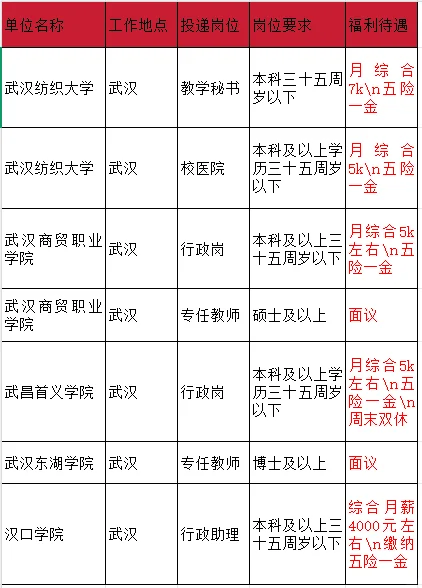 | 单位名称 | 工作地点 | 投递岗位 | 岗位要求 | 福利待遇 |
|---|---|---|---|---|
| 武汉纺织大学 | 武汉 | 教学秘书 | 本科三十五周岁以下 | 月综合7k\n五险一金 |
| 武汉纺织大学 | 武汉 | 校医院 | 本科及以上学历三十五周岁以下 | 月综合5k\n五险一金 |
| 武汉商贸职业学院 | 武汉 | 行政岗 | 本科及以上三十五周岁以下 | 月综合5k左右\n五险一金 |
| 武汉商贸职业学院 | 武汉 | 专任教师 | 硕士及以上 | 面议 |
| 武昌首义学院 | 武汉 | 行政岗 | 本科及以上学历三十五周岁以下 | 月综合5k左右\n五险一金\n周末双休 |
| 武汉东湖学院 | 武汉 | 专任教师 | 博士及以上 | 面议 |
| 汉口学院 | 武汉 | 行政助理 | 本科及以上三十五周岁以下 | 综合月薪4000元左右\n缴纳五险一金 |